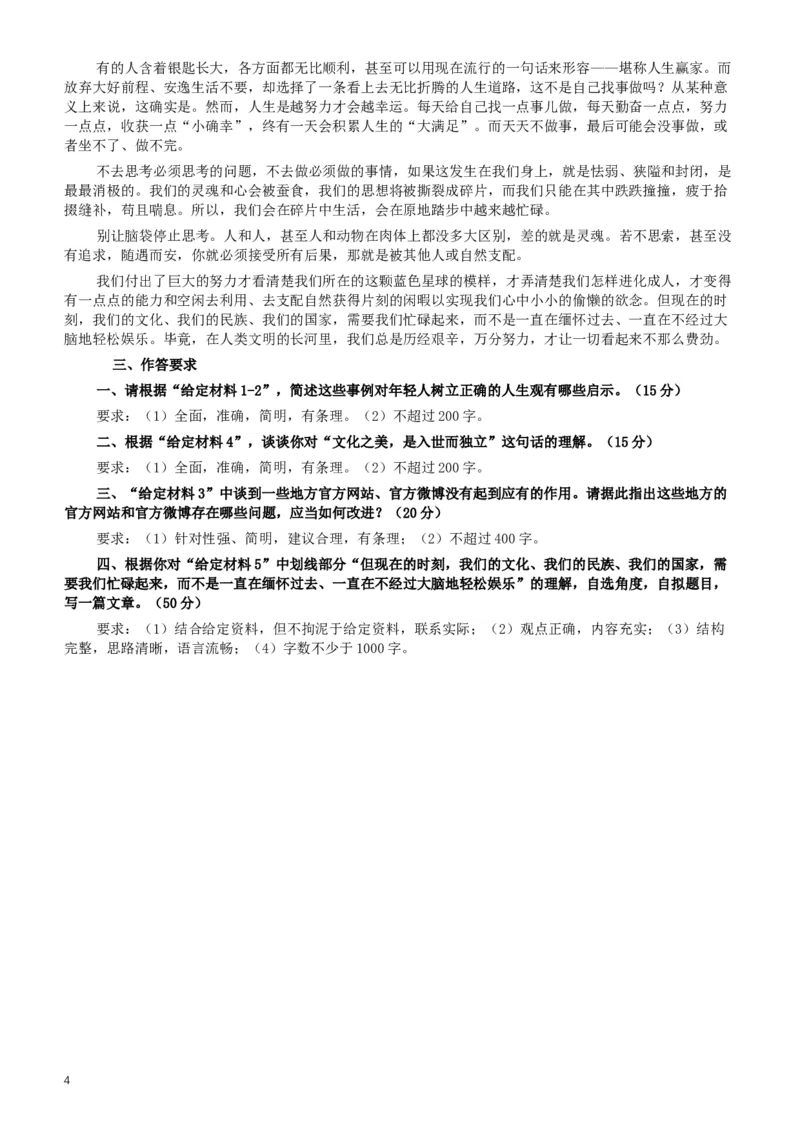 有的人含着银匙长大，各方面都无比顺利，甚至可以用现在流行的一句话来形容——堪称人生赢家。而放弃大好前程、安逸生活不要，却选择了一条看上去无比折腾的人生道路，这不是自己找事做吗？从某种意义上来说，这确实是。然而，人生是越努力才会越幸运。每天给自己找一点事儿做，每天勤奋一点点，努力一点点，收获一点“小确幸”，终有一天会积累人生的“大满足”。而天天不做事，最后可能会没事做，或者坐不了、做不完。

不去思考必须思考的问题，不去做必须做的事情，如果这发生在我们身上，就是怯弱、狭隘和封闭，是最最消极的。我们的灵魂和心会被蚕食，我们的思想将被撕裂成碎片，而我们只能在其中跌跌撞撞，疲于拾掇缝补，苟且喘息。所以，我们会在碎片中生活，会在原地踏步中越来越忙碌。

别让脑袋停止思考。人和人，甚至人和动物在肉体上都没多大区别，差的就是灵魂。若不思索，甚至没有追求，随遇而安，你就必须接受所有后果，那就是被其他人或自然支配。

我们付出了巨大的努力才看清楚我们所在的这颗蓝色星球的模样，才弄清楚我们怎样进化成人，才变得有一点点的能力和空闲去利用、去支配自然获得片刻的闲暇以实现我们心中小小的偷懒的欲念。但现在的时刻，我们的文化、我们的民族、我们的国家，需要我们忙碌起来，而不是一直在缅怀过去、一直在不经过大脑地轻松娱乐。毕竟，在人类文明的长河里，我们总是历经艰辛，万分努力，才让一切看起来不那么费劲。

三、作答要求

一、请根据“给定材料 1-2”，简述这些事例对年轻人树立正确的人生观有哪些启示。（15 分）

要求：（1）全面，准确，简明，有条理。（2）不超过 200 字。

二、根据“给定材料 4”，谈谈你对“文化之美，是入世而独立”这句话的理解。（15 分）

要求：（1）全面，准确，简明，有条理。（2）不超过 200 字。

三、“给定材料 3”中谈到一些地方官方网站、官方微博没有起到应有的作用。请据此指出这些地方的官方网站和官方微博存在哪些问题，应当如何改进？（20 分）

要求：（1）针对性强、简明，建议合理，有条理；（2）不超过 400 字。

四、根据你对“给定材料 5”中划线部分“但现在的时刻，我们的文化、我们的民族、我们的国家，需要我们忙碌起来，而不是一直在缅怀过去、一直在不经过大脑地轻松娱乐”的理解，自选角度，自拟题目，写一篇文章。（50 分）

要求：（1）结合给定资料，但不拘泥于给定资料，联系实际；（2）观点正确，内容充实；（3）结构完整，思路清晰，语言流畅；（4）字数不少于 1000 字。

4